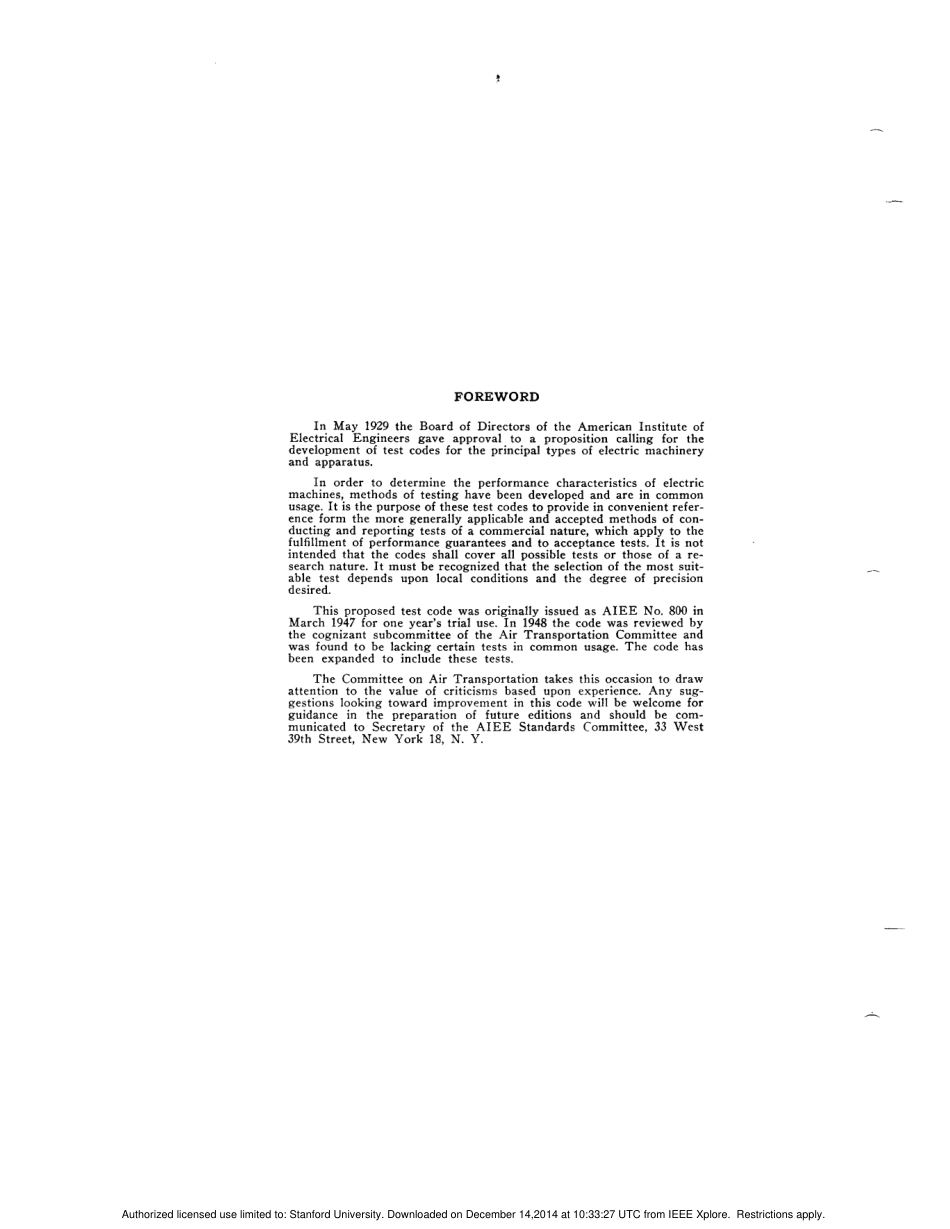 FOREWORD

In May 1929 the Board of Directors of the American Institute of Electrical Engineers gave approval to a proposition calling for the development of test codes for the principal types of electric machinery and apparatus.

In order to determine the performance characteristics of electric machines, methods of testing have been developed and are in common usage. It is the purpose of these test codes to provide in convenient reference form the more generally applicable and accepted methods of conducting and reporting tests of a commercial nature, which apply to the fulfillment of performance guarantees and to acceptance tests. It is not intended that the codes shall cover all possible tests or those of a research nature. It must be recognized that the selection of the most suitable test depends upon local conditions and the degree of precision desired.

This proposed test code was originally issued as AIEE No. 800 in March 1947 for one year's trial use. In 1948 the code was reviewed by the cognizant subcommittee of the Air Transportation Committee and was found to be lacking certain tests in common usage. The code has been expanded to include these tests.

The Committee on Air Transportation takes this occasion to draw attention to the value of criticisms based upon experience. Any suggestions looking toward improvement in this code will be welcome for guidance in the preparation of future editions and should be communicated to Secretary of the AIEE Standards Committee, 33 West 39th Street, New York 18, N. Y.

Authorized licensed use limited to: Stanford University. Downloaded on December 14,2014 at 10:33:27 UTC from IEEE Xplore. Restrictions apply.